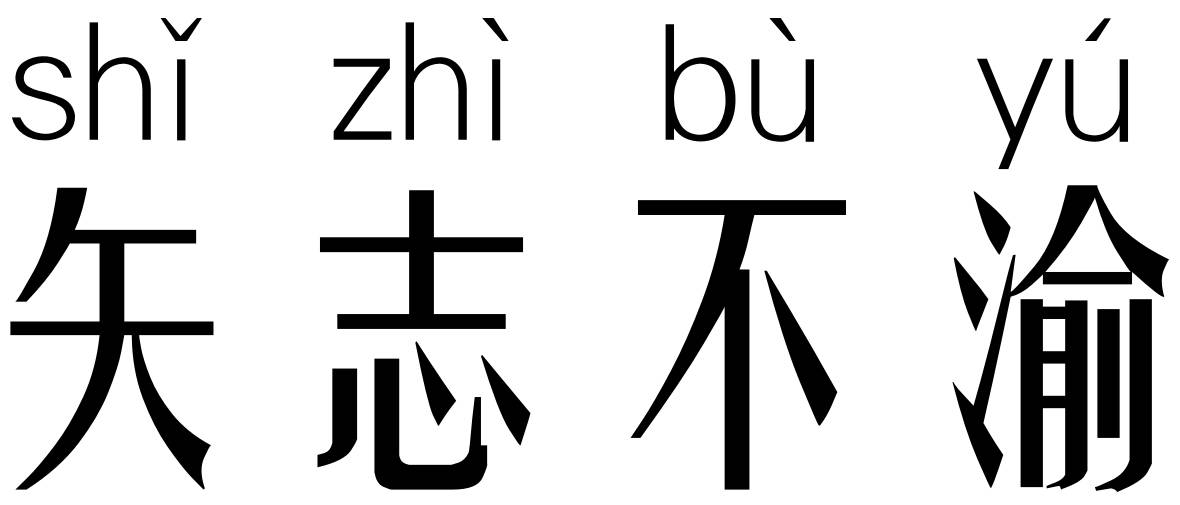 shǐ zhì bù yú
矢志不渝